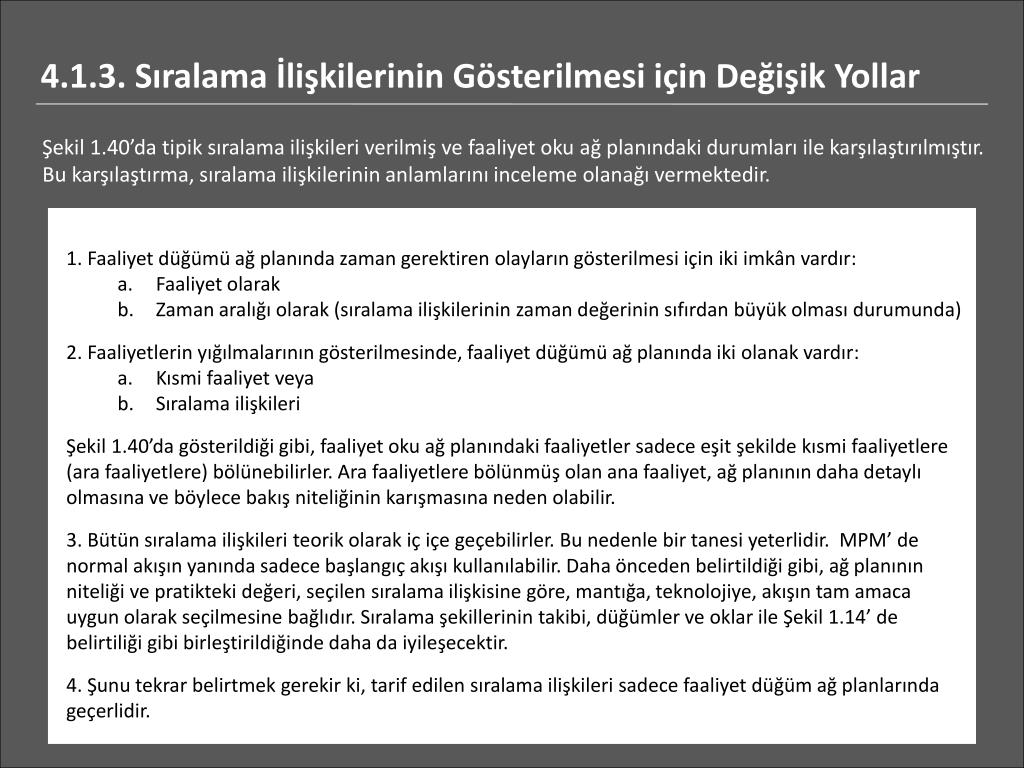 4.1.3. Sıralama İlişkilerinin Gösterilmesi için Değişik Yollar

Şekil 1.40’da tipik sıralama ilişkileri verilmiş ve faaliyet oku ağ planındaki durumları ile karşılaştırılmıştır. Bu karşılaştırma, sıralama ilişkilerinin anlamlarını inceleme olanağı vermektedir.

1. Faaliyet düğümü ağ planında zaman gerektiren olayların gösterilmesi için iki imkân vardır:
a. Faaliyet olarak
b. Zaman aralığı olarak (sıralama ilişkilerinin zaman değerinin sıfırdan büyük olması durumunda)

2. Faaliyetlerin yığılmalarının gösterilmesinde, faaliyet düğümü ağ planında iki olanak vardır:
a. Kısmi faaliyet veya
b. Sıralama ilişkileri

Şekil 1.40’da gösterildiği gibi, faaliyet oku ağ planındaki faaliyetler sadece eşit şekilde kısmi faaliyetlere (ara faaliyetlere) bölünebilirler. Ara faaliyetlere bölünmüş olan ana faaliyet, ağ planının daha detaylı olmasına ve böylece bakış niteliğinin karışmasına neden olabilir.

3. Bütün sıralama ilişkileri teorik olarak iç içe geçebilirler. Bu nedenle bir tanesi yeterlidir. MPM’ de normal akışın yanında sadece başlangıç akışı kullanılabilir. Daha önceden belirtildiği gibi, ağ planının niteliği ve pratikteki değeri, seçilen sıralama ilişkisine göre, mantığa, teknolojiye, akışın tam amaca uygun olarak seçilmesine bağlıdır. Sıralama şekillerinin takibi, düğümler ve oklar ile Şekil 1.14’ de belirtiliği gibi birleştirildiğinde daha da iyileşecektir.

4. Şunu tekrar belirtmek gerekir ki, tarif edilen sıralama ilişkileri sadece faaliyet düğüm ağ planlarında geçerlidir.